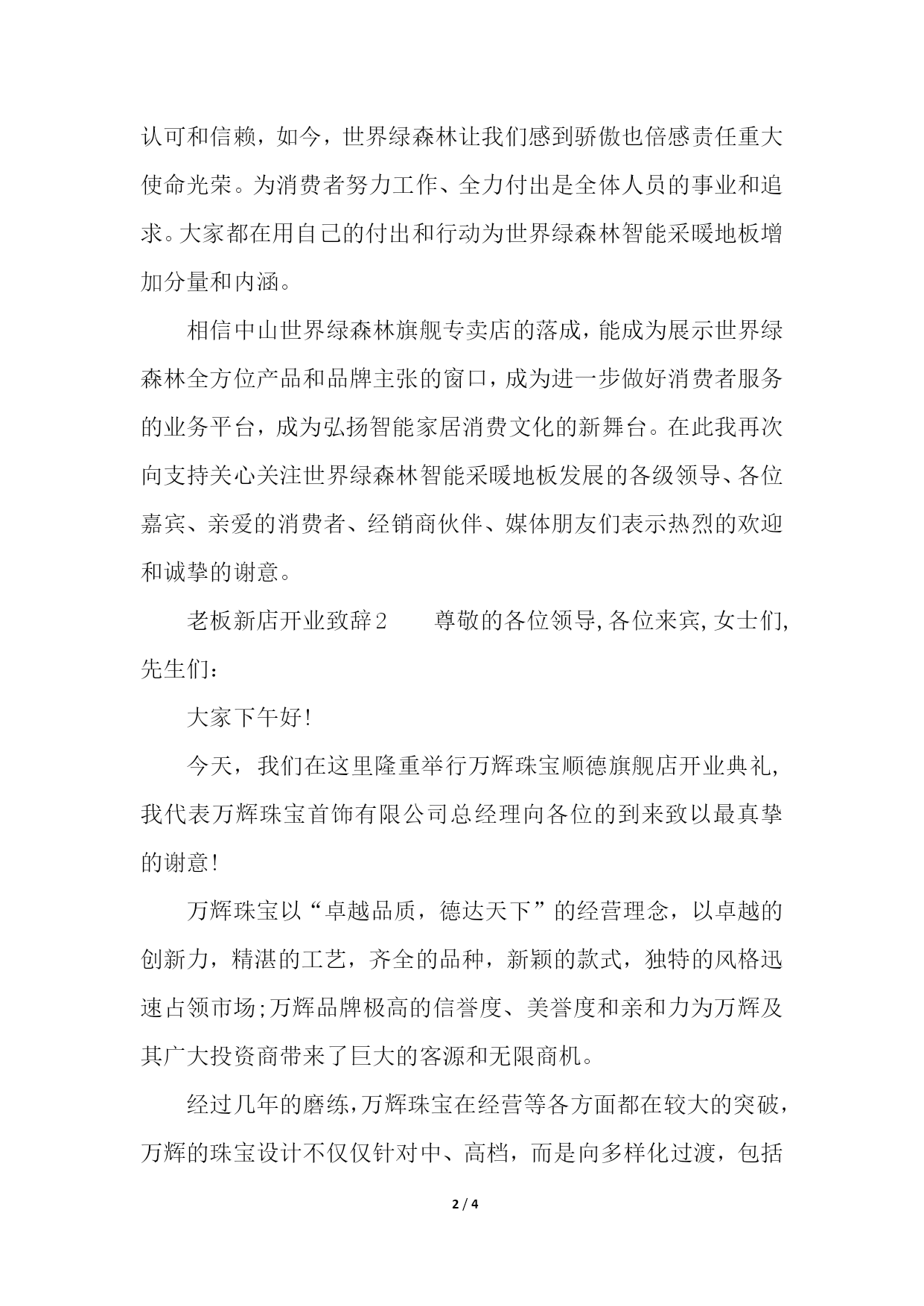 认可和信赖，如今，世界绿森林让我们感到骄傲也倍感责任重大使命光荣。为消费者努力工作、全力付出是全体人员的事业和追求。大家都在用自己的付出和行动为世界绿森林智能采暖地板增加分量和内涵。

相信中山世界绿森林旗舰专卖店的落成，能成为展示世界绿森林全方位产品和品牌主张的窗口，成为进一步做好消费者服务的业务平台，成为弘扬智能家居消费文化的新舞台。在此我再次向支持关心关注世界绿森林智能采暖地板发展的各级领导、各位嘉宾、亲爱的消费者、经销商伙伴、媒体朋友们表示热烈的欢迎和诚挚的谢意。

老板新店开业致辞2　　尊敬的各位领导,各位来宾,女士们,先生们：

大家下午好!

今天，我们在这里隆重举行万辉珠宝顺德旗舰店开业典礼，我代表万辉珠宝首饰有限公司总经理向各位的到来致以最真挚的谢意!

万辉珠宝以“卓越品质，德达天下”的经营理念，以卓越的创新力，精湛的工艺，齐全的品种，新颖的款式，独特的风格迅速占领市场;万辉品牌极高的信誉度、美誉度和亲和力为万辉及其广大投资商带来了巨大的客源和无限商机。

经过几年的磨练,万辉珠宝在经营等各方面都在较大的突破,万辉的珠宝设计不仅仅针对中、高档，而是向多样化过渡，包括

2 / 4